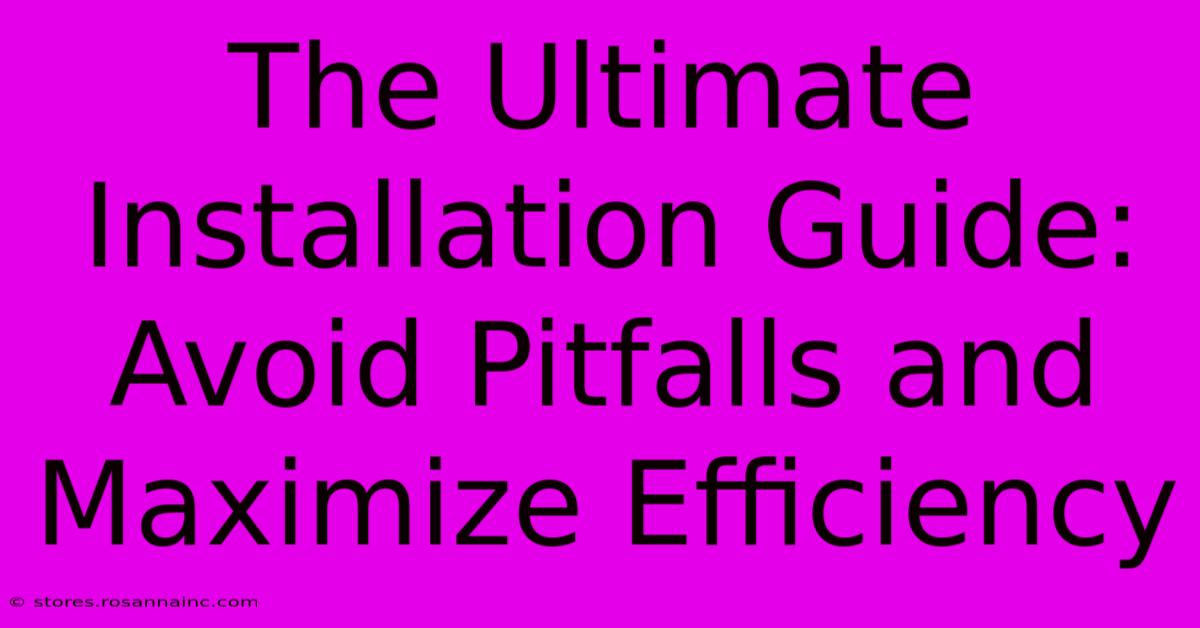 The Ultimate Installation Guide: Avoid Pitfalls and Maximize Efficiency

© stores.rosannainc.com